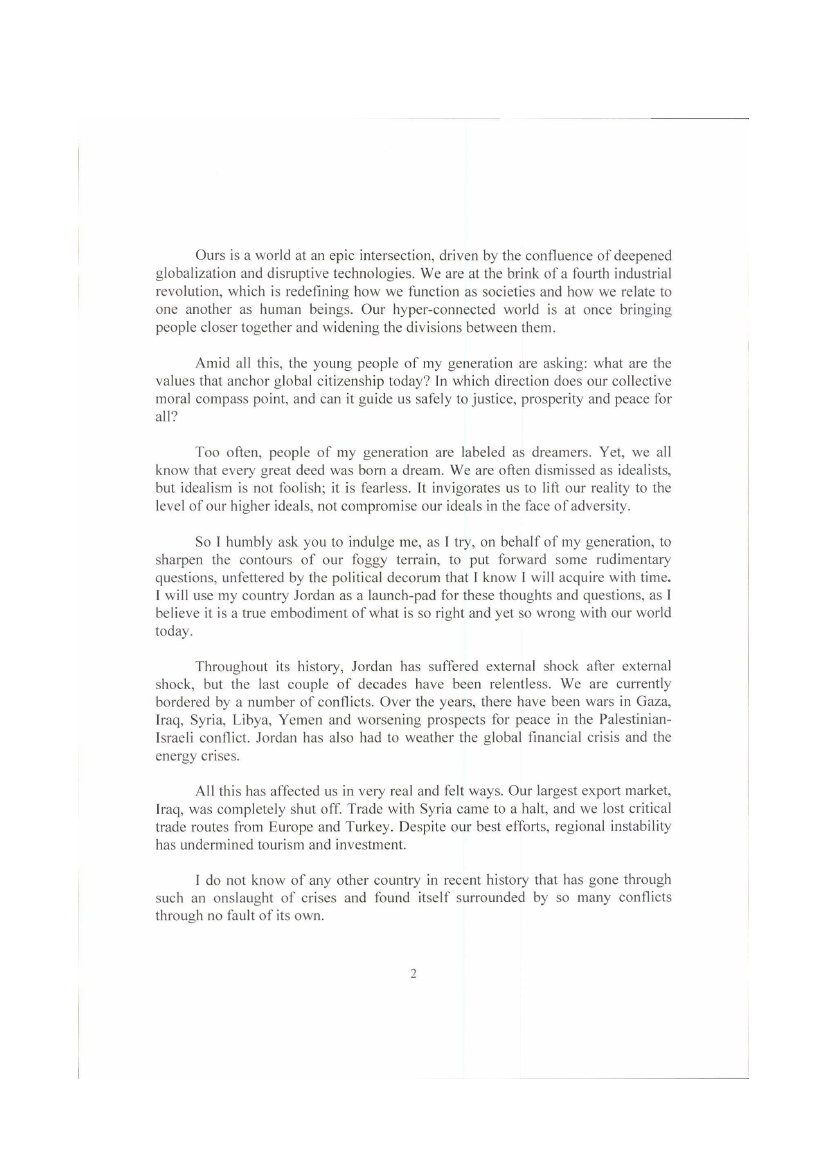 Ours is a world at an epic intersection, driven by the confluence of deepened globalization and disruptive technologies. We are at the brink of a fourth industrial revolution, which is redefining how we function as societies and how we relate to one another as human beings. Our hyper-connected world is at once bringing people closer together and widening the divisions between them.

Amid all this, the young people of my generation are asking: what are the values that anchor global citizenship today? In which direction does our collective moral compass point, and can it guide us safely to justice, prosperity and peace for all?

Too often, people of my generation are labeled as dreamers. Yet, we all know that every great deed was born a dream. We are often dismissed as idealists, but idealism is not foolish; it is fearless. It invigorates us to lift our reality to the level of our higher ideals, not compromise our ideals in the face of adversity.

So I humbly ask you to indulge me, as I try, on behalf of my generation, to sharpen the contours of our foggy terrain, to put forward some rudimentary questions, unfettered by the political decorum that I know I will acquire with time. I will use my country Jordan as a launch-pad for these thoughts and questions, as I believe it is a true embodiment of what is so right and yet so wrong with our world today.

Throughout its history, Jordan has suffered external shock after external shock, but the last couple of decades have been relentless. We are currently bordered by a number of conflicts. Over the years, there have been wars in Gaza, Iraq, Syria, Libya, Yemen and worsening prospects for peace in the Palestinian-Israeli conflict. Jordan has also had to weather the global financial crisis and the energy crises.

All this has affected us in very real and felt ways. Our largest export market, Iraq, was completely shut off. Trade with Syria came to a halt, and we lost critical trade routes from Europe and Turkey. Despite our best efforts, regional instability has undermined tourism and investment.

I do not know of any other country in recent history that has gone through such an onslaught of crises and found itself surrounded by so many conflicts through no fault of its own.

2